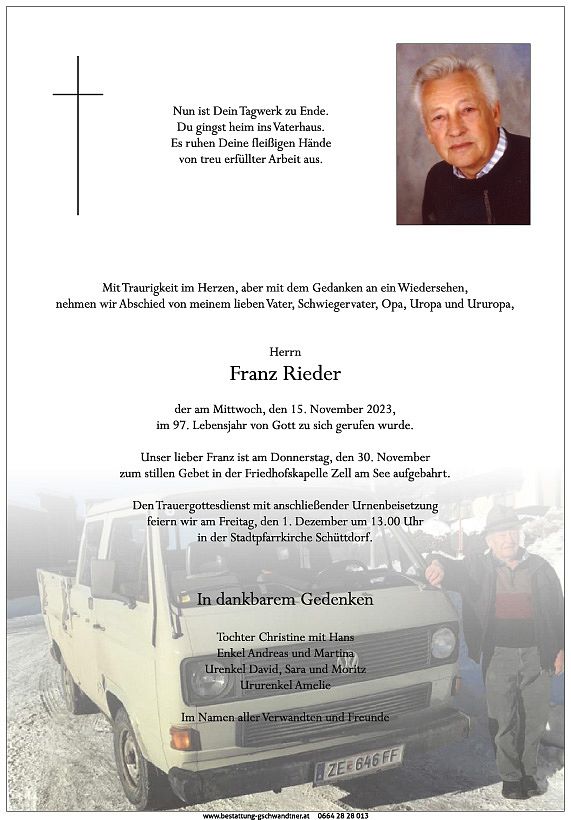 Nun ist Dein Tagwerk zu Ende.
Du gingst heim ins Vaterhaus.
Es ruhen Deine fleißigen Hände
von treu erfüllter Arbeit aus.

Mit Traurigkeit im Herzen, aber mit dem Gedanken an ein Wiedersehen,
nehmen wir Abschied von meinem lieben Vater, Schwiegervater, Opa, Uropa und Ururopa,

Herrn

Franz Rieder

der am Mittwoch, den 15. November 2023,
im 97. Lebensjahr von Gott zu sich gerufen wurde.

Unser lieber Franz ist am Donnerstag, den 30. November
zum stillen Gebet in der Friedhofskapelle Zell am See aufgebahrt.

Den Trauergottesdienst mit anschließender Urnenbeisetzung
feiern wir am Freitag, den 1. Dezember um 13.00 Uhr
in der Stadtpfarrkirche Schüttdorf.

In dankbarem Gedenken

Tochter Christine mit Hans
Enkel Andreas und Martina
Urenkel David, Sara und Moritz
Ururenkel Amelie

Im Namen aller Verwandten und Freunde

ZE 646 FF

www.bestattung-gschwandtner.at 0664 28 28 013